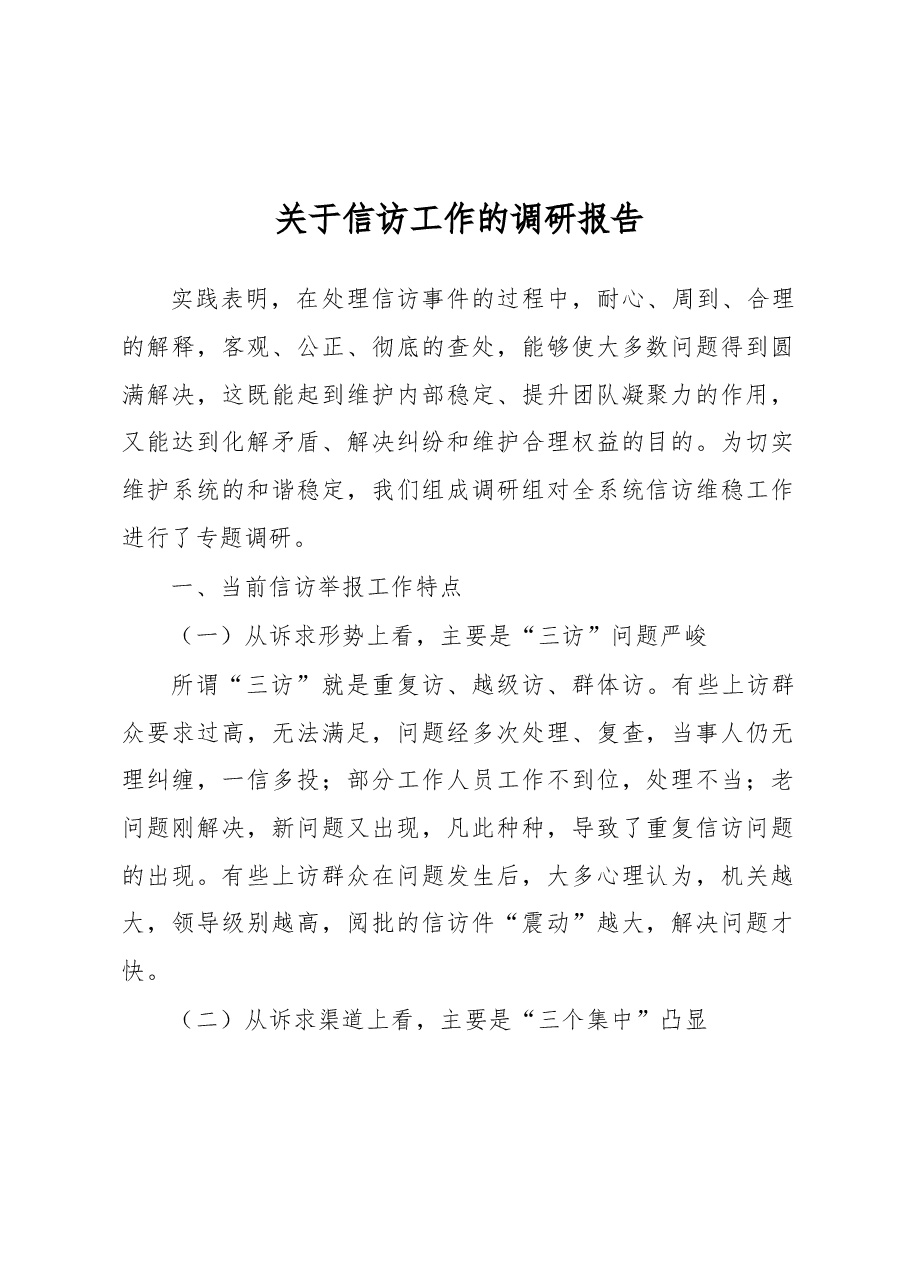 关于信访工作的调研报告

实践表明，在处理信访事件的过程中，耐心、周到、合理的解释，客观、公正、彻底的查处，能够使大多数问题得到圆满解决，这既能起到维护内部稳定、提升团队凝聚力的作用，又能达到化解矛盾、解决纠纷和维护合理权益的目的。为切实维护系统的和谐稳定，我们组成调研组对全系统信访维稳工作进行了专题调研。

一、当前信访举报工作特点

（一）从诉求形势上看，主要是“三访”问题严峻

所谓“三访”就是重复访、越级访、群体访。有些上访群众要求过高，无法满足，问题经多次处理、复查，当事人仍无理纠缠，一信多投；部分工作人员工作不到位，处理不当；老问题刚解决，新问题又出现，凡此种种，导致了重复信访问题的出现。有些上访群众在问题发生后，大多心理认为，机关越大，领导级别越高，阅批的信访件“震动”越大，解决问题才快。

（二）从诉求渠道上看，主要是“三个集中”凸显